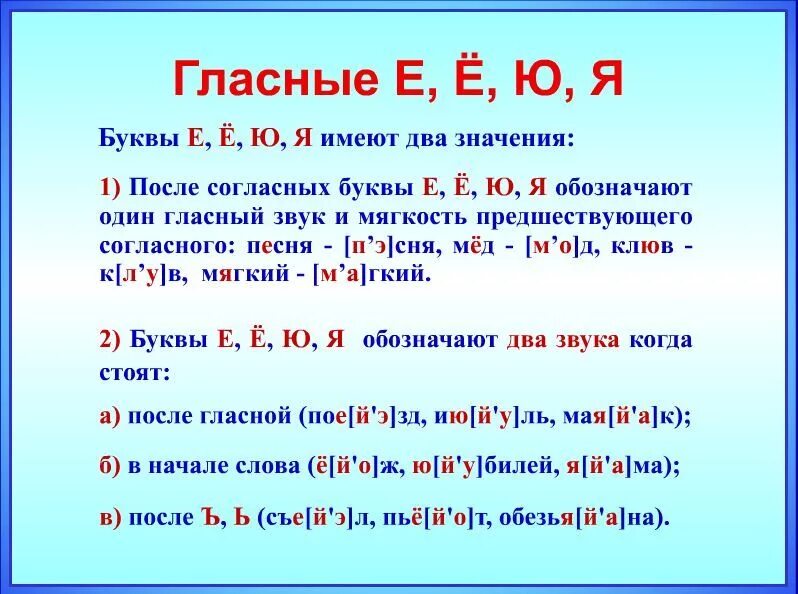 Гласные Е, Ё, Ю, Я

Буквы Е, Ё, Ю, Я имеют два значения:

1) После согласных буквы Е, Ё, Ю, Я обозначают один гласный звук и мягкость предшествующего согласного: песня - [п’э]сня, мёд - [м’о]д, клюв - к[л’у]в, мягкий - [м’а]гкий.

2) Буквы Е, Ё, Ю, Я обозначают два звука когда стоят:

а) после гласной (пое[й'э]зд, ию[й'у]ль, мая[й'а]к);

б) в начале слова (ё[й'о]ж, ю[й'у]билей, я[й'а]ма);

в) после Ъ, Ь (съе[й'э]л, пьё[й'о]т, обезья[й'а]на).